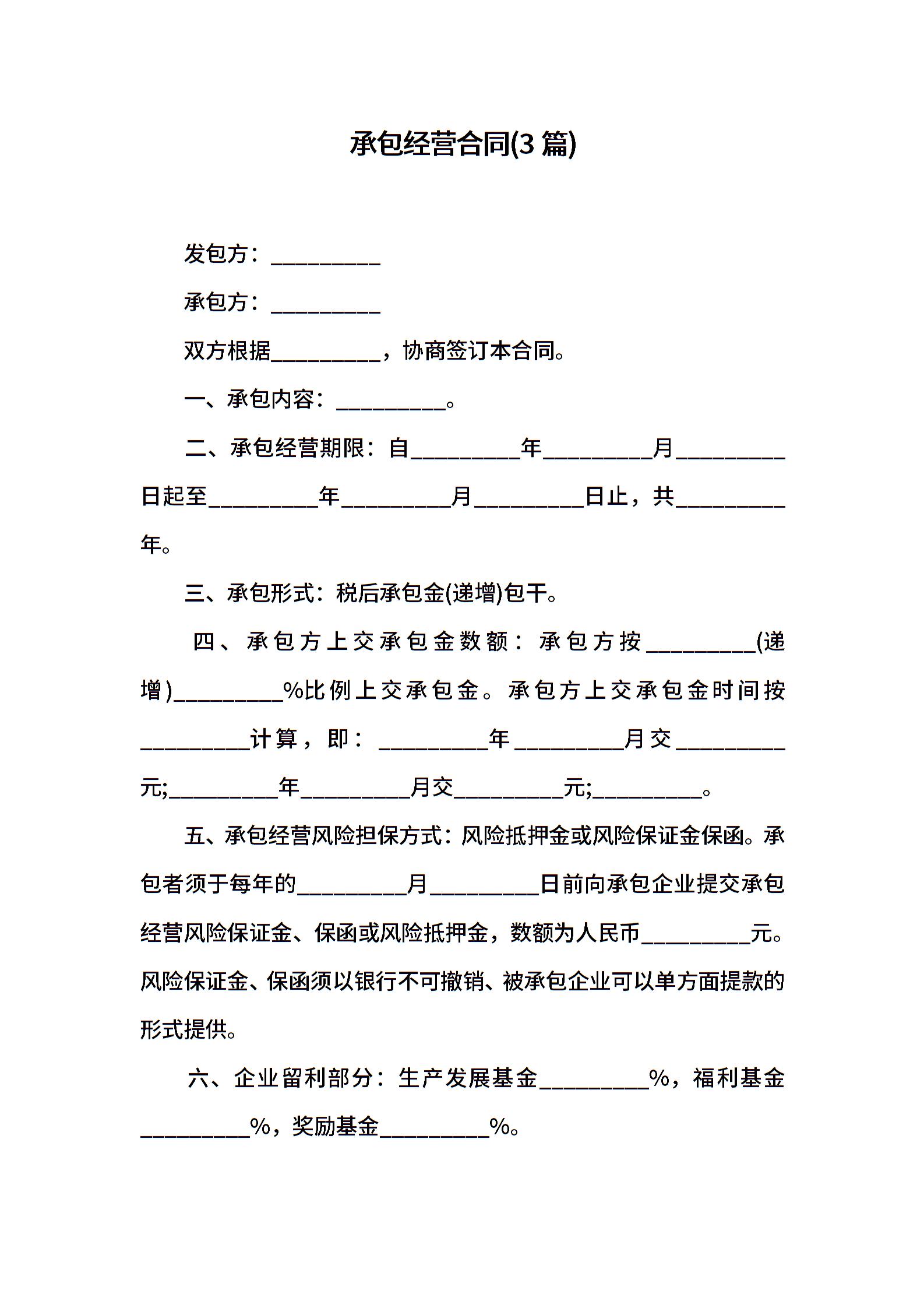 承包经营合同(3 篇)

发包方：__________

承包方：__________

双方根据__________，协商签订本合同。

一、承包内容：__________。

二、承包经营期限：自__________年__________月__________日起至__________年__________月__________日止，共__________年。

三、承包形式：税后承包金(递增)包干。

四、承包方上交承包金数额：承包方按__________(递增)__________%比例上交承包金。承包方上交承包金时间按__________计算，即：__________年__________月交__________元;__________年__________月交__________元;__________。

五、承包经营风险担保方式：风险抵押金或风险保证金保函。承包者须于每年的__________月__________日前向承包企业提交承包经营风险保证金、保函或风险抵押金，数额为人民币__________元。风险保证金、保函须以银行不可撤销、被承包企业可以单方面提款的形式提供。

六、企业留利部分：生产发展基金__________%，福利基金__________%，奖励基金__________%。